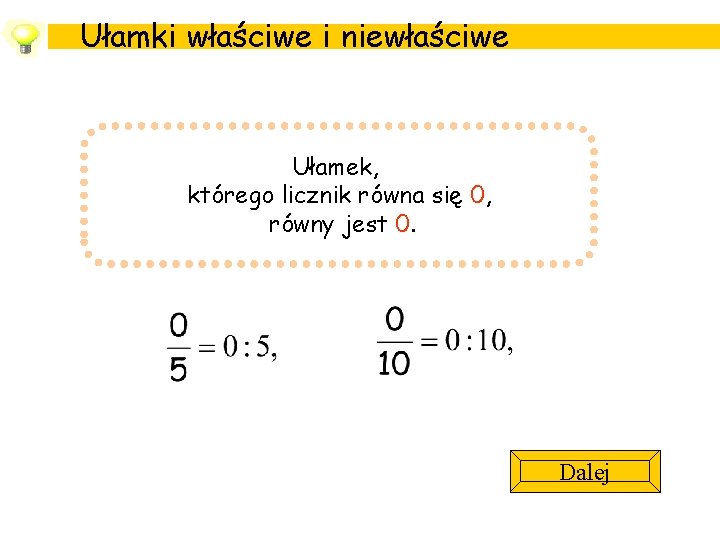 Ułamki właściwe i niewłaściwe

Ułamek,
którego licznik równa się 0,
równy jest 0.

$\frac{0}{5} = 0 : 5,$ $\frac{0}{10} = 0 : 10,$

Dalej